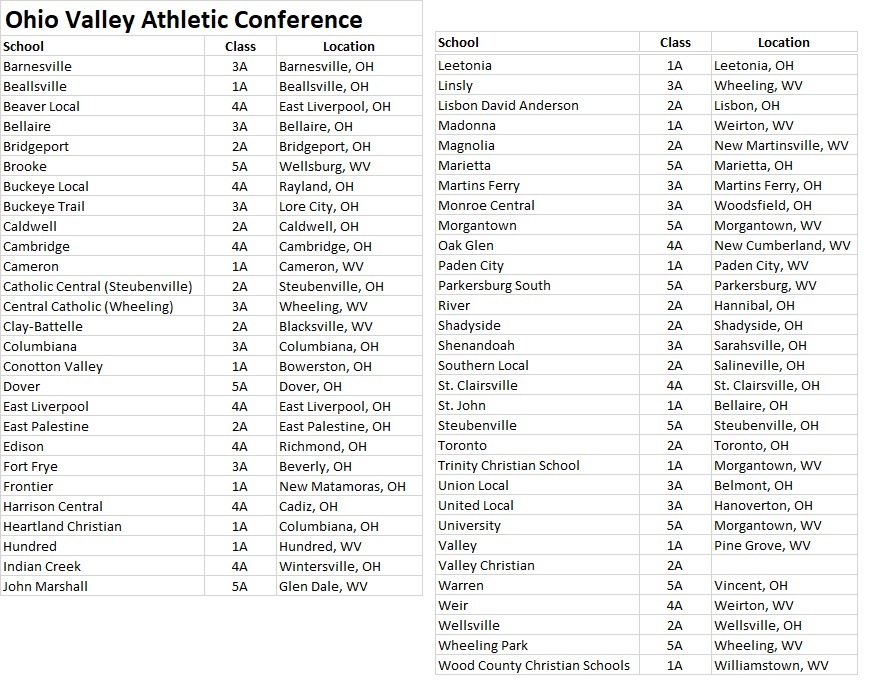 Ohio Valley Athletic Conference

| School | Class | Location |
|---|---|---|
| Barnesville | 3A | Barnesville, OH |
| Beallsville | 1A | Beallsville, OH |
| Beaver Local | 4A | East Liverpool, OH |
| Bellaire | 3A | Bellaire, OH |
| Bridgeport | 2A | Bridgeport, OH |
| Brooke | 5A | Wellsburg, WV |
| Buckeye Local | 4A | Rayland, OH |
| Buckeye Trail | 3A | Lore City, OH |
| Caldwell | 2A | Caldwell, OH |
| Cambridge | 4A | Cambridge, OH |
| Cameron | 1A | Cameron, WV |
| Catholic Central (Steubenville) | 2A | Steubenville, OH |
| Central Catholic (Wheeling) | 3A | Wheeling, WV |
| Clay-Battelle | 2A | Blacksville, WV |
| Columbiana | 3A | Columbiana, OH |
| Conotton Valley | 1A | Bowerston, OH |
| Dover | 5A | Dover, OH |
| East Liverpool | 4A | East Liverpool, OH |
| East Palestine | 2A | East Palestine, OH |
| Edison | 4A | Richmond, OH |
| Fort Frye | 3A | Beverly, OH |
| Frontier | 1A | New Matamoras, OH |
| Harrison Central | 4A | Cadiz, OH |
| Heartland Christian | 1A | Columbiana, OH |
| Hundred | 1A | Hundred, WV |
| Indian Creek | 4A | Wintersville, OH |
| John Marshall | 5A | Glen Dale, WV |

| School | Class | Location |
|---|---|---|
| Leetonia | 1A | Leetonia, OH |
| Linsly | 3A | Wheeling, WV |
| Lisbon David Anderson | 2A | Lisbon, OH |
| Madonna | 1A | Weirton, WV |
| Magnolia | 2A | New Martinsville, WV |
| Marietta | 5A | Marietta, OH |
| Martins Ferry | 3A | Martins Ferry, OH |
| Monroe Central | 3A | Woodsfield, OH |
| Morgantown | 5A | Morgantown, WV |
| Oak Glen | 4A | New Cumberland, WV |
| Paden City | 1A | Paden City, WV |
| Parkersburg South | 5A | Parkersburg, WV |
| River | 2A | Hannibal, OH |
| Shadyside | 2A | Shadyside, OH |
| Shenandoah | 3A | Sarahsville, OH |
| Southern Local | 2A | Salineville, OH |
| St. Clairsville | 4A | St. Clairsville, OH |
| St. John | 1A | Bellaire, OH |
| Steubenville | 5A | Steubenville, OH |
| Toronto | 2A | Toronto, OH |
| Trinity Christian School | 1A | Morgantown, WV |
| Union Local | 3A | Belmont, OH |
| United Local | 3A | Hanoverton, OH |
| University | 5A | Morgantown, WV |
| Valley | 1A | Pine Grove, WV |
| Valley Christian | 2A | |
| Warren | 5A | Vincent, OH |
| Weir | 4A | Weirton, WV |
| Wellsville | 2A | Wellsville, OH |
| Wheeling Park | 5A | Wheeling, WV |
| Wood County Christian Schools | 1A | Williamstown, WV |